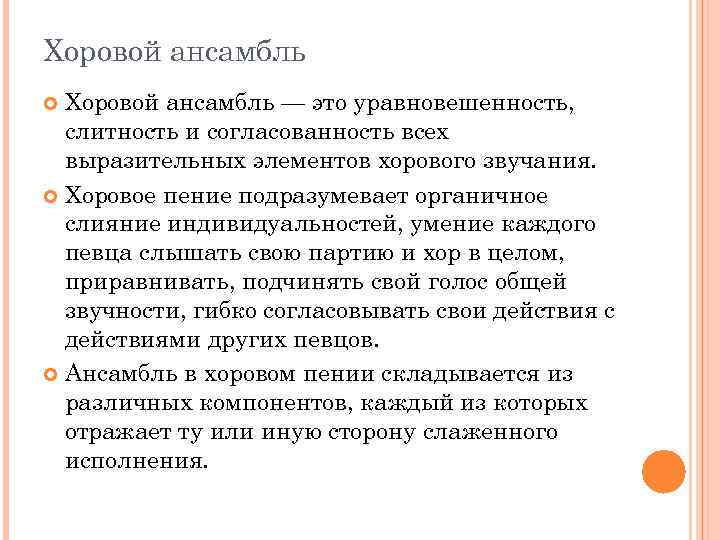 Хоровой ансамбль

Хоровой ансамбль — это уравновешенность, слитность и согласованность всех выразительных элементов хорового звучания.

Хоровое пение подразумевает органичное слияние индивидуальностей, умение каждого певца слышать свою партию и хор в целом, приравнивать, подчинять свой голос общей звучности, гибко согласовывать свои действия с действиями других певцов.

Ансамбль в хоровом пении складывается из различных компонентов, каждый из которых отражает ту или иную сторону слаженного исполнения.